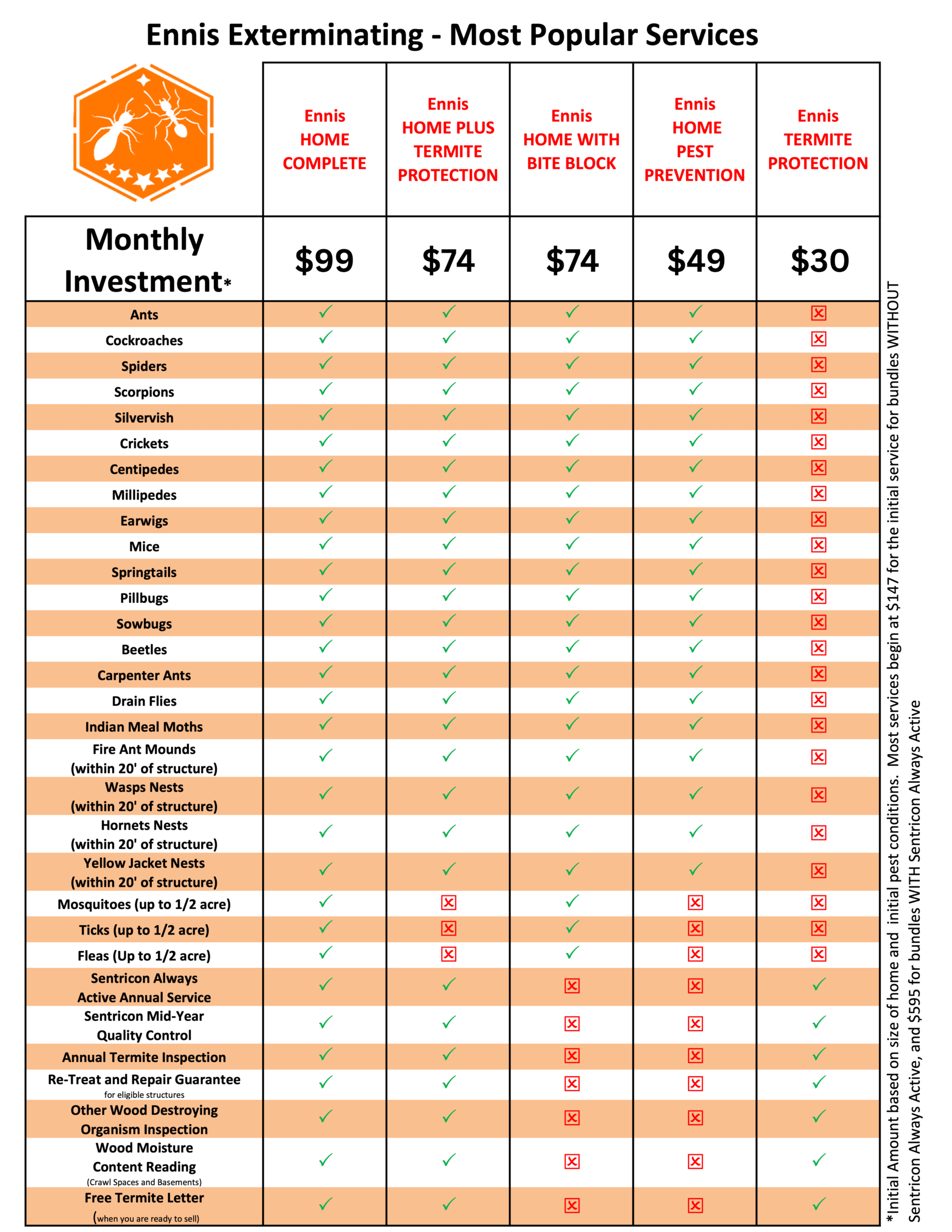 Ennis Exterminating - Most Popular Services

|  | Ennis HOME COMPLETE | Ennis HOME PLUS TERMITE PROTECTION | Ennis HOME WITH BITE BLOCK | Ennis HOME PEST PREVENTION | Ennis TERMITE PROTECTION |
|---|---|---|---|---|---|
| Monthly Investment* | $99 | $74 | $74 | $49 | $30 |
| Ants | ✓ | ✓ | ✓ | ✓ | ☒ |
| Cockroaches | ✓ | ✓ | ✓ | ✓ | ☒ |
| Spiders | ✓ | ✓ | ✓ | ✓ | ☒ |
| Scorpions | ✓ | ✓ | ✓ | ✓ | ☒ |
| Silvervish | ✓ | ✓ | ✓ | ✓ | ☒ |
| Crickets | ✓ | ✓ | ✓ | ✓ | ☒ |
| Centipedes | ✓ | ✓ | ✓ | ✓ | ☒ |
| Millipedes | ✓ | ✓ | ✓ | ✓ | ☒ |
| Earwigs | ✓ | ✓ | ✓ | ✓ | ☒ |
| Mice | ✓ | ✓ | ✓ | ✓ | ☒ |
| Springtails | ✓ | ✓ | ✓ | ✓ | ☒ |
| Pillbugs | ✓ | ✓ | ✓ | ✓ | ☒ |
| Sowbugs | ✓ | ✓ | ✓ | ✓ | ☒ |
| Beetles | ✓ | ✓ | ✓ | ✓ | ☒ |
| Carpenter Ants | ✓ | ✓ | ✓ | ✓ | ☒ |
| Drain Flies | ✓ | ✓ | ✓ | ✓ | ☒ |
| Indian Meal Moths | ✓ | ✓ | ✓ | ✓ | ☒ |
| Fire Ant Mounds (within 20' of structure) | ✓ | ✓ | ✓ | ✓ | ☒ |
| Wasps Nests (within 20' of structure) | ✓ | ✓ | ✓ | ✓ | ☒ |
| Hornets Nests (within 20' of structure) | ✓ | ✓ | ✓ | ✓ | ☒ |
| Yellow Jacket Nests (within 20' of structure) | ✓ | ✓ | ✓ | ✓ | ☒ |
| Mosquitoes (up to 1/2 acre) | ✓ | ☒ | ✓ | ☒ | ☒ |
| Ticks (up to 1/2 acre) | ✓ | ☒ | ✓ | ☒ | ☒ |
| Fleas (Up to 1/2 acre) | ✓ | ☒ | ✓ | ☒ | ☒ |
| Sentricon Always Active Annual Service | ✓ | ✓ | ☒ | ☒ | ✓ |
| Sentricon Mid-Year Quality Control | ✓ | ✓ | ☒ | ☒ | ✓ |
| Annual Termite Inspection | ✓ | ✓ | ☒ | ☒ | ✓ |
| Re-Treat and Repair Guarantee for eligible structures | ✓ | ✓ | ☒ | ☒ | ✓ |
| Other Wood Destroying Organism Inspection | ✓ | ✓ | ☒ | ☒ | ✓ |
| Wood Moisture Content Reading (Crawl Spaces and Basements) | ✓ | ✓ | ☒ | ☒ | ✓ |
| Free Termite Letter (when you are ready to sell) | ✓ | ✓ | ☒ | ☒ | ✓ |

*Initial Amount based on size of home and initial pest conditions. Most services begin at $147 for the initial service for bundles WITHOUT Sentricon Always Active, and $595 for bundles WITH Sentricon Always Active